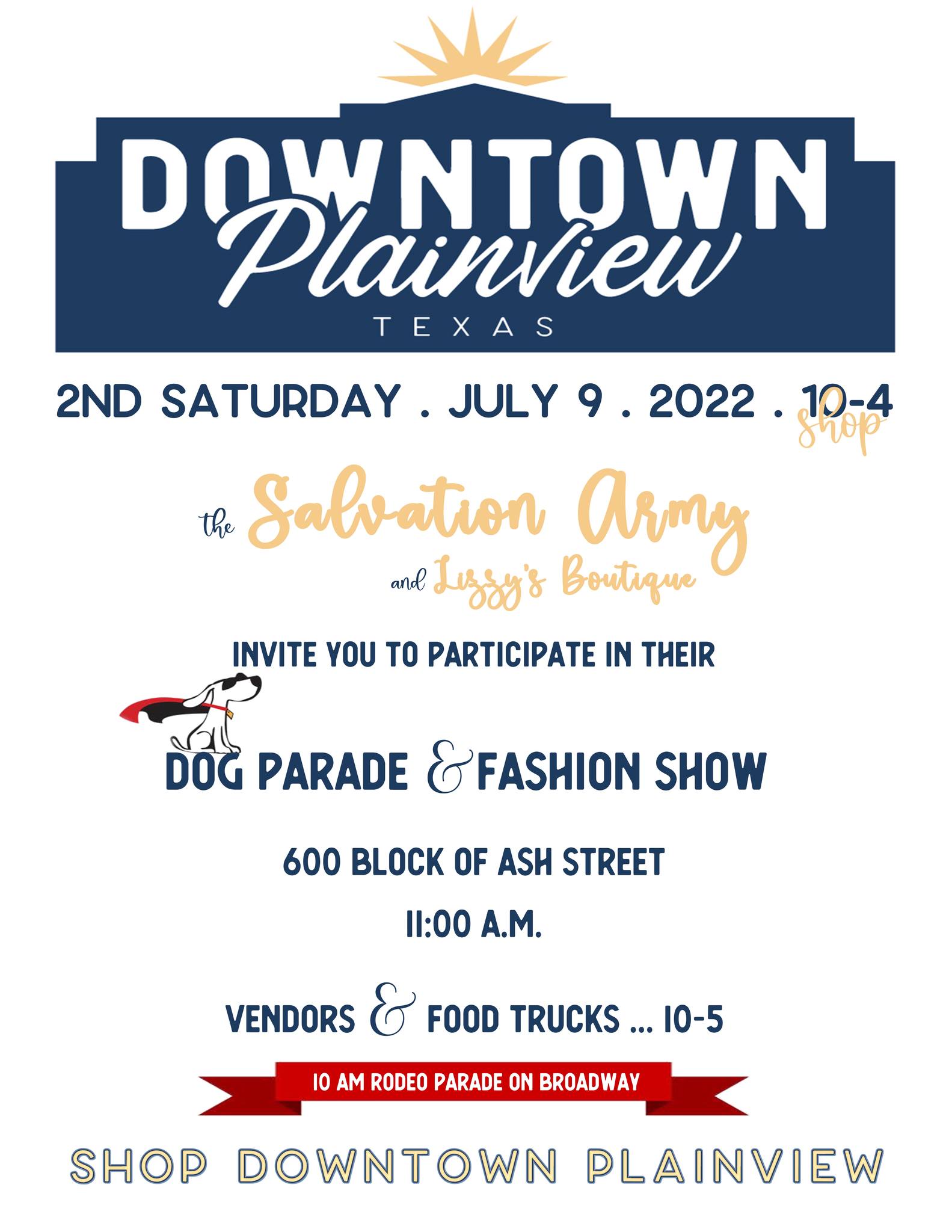 DOWNTOWN
Plainview
TEXAS

2ND SATURDAY . JULY 9 . 2022 . 10-4
shop

the Salvation Army
and Lizzy's Boutique

INVITE YOU TO PARTICIPATE IN THEIR

DOG PARADE & FASHION SHOW

600 BLOCK OF ASH STREET

11:00 A.M.

VENDORS & FOOD TRUCKS ... 10-5

10 AM RODEO PARADE ON BROADWAY

SHOP DOWNTOWN PLAINVIEW